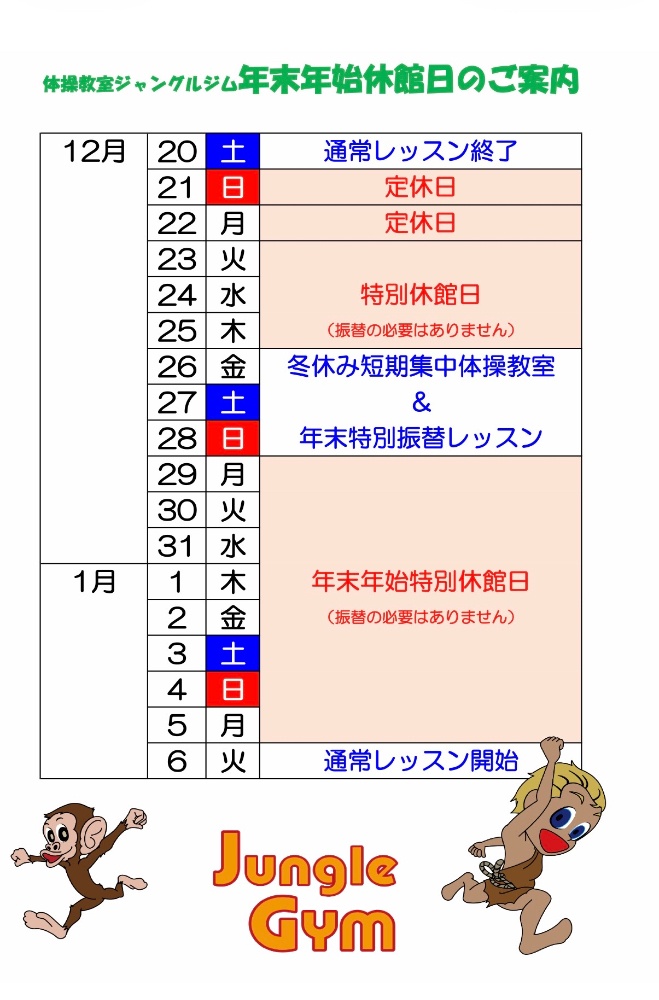 体操教室ジャングルジム年末年始休館日のご案内

| | | | |
|---|---|---|---|
| 12月 | 20 | 土 | 通常レッスン終了 |
| | 21 | 日 | 定休日 |
| | 22 | 月 | 定休日 |
| | 23 | 火 | 特別休館日 （振替の必要はありません） |
| | 24 | 水 | |
| | 25 | 木 | |
| | 26 | 金 | 冬休み短期集中体操教室 & 年末特別振替レッスン |
| | 27 | 土 | |
| | 28 | 日 | |
| | 29 | 月 | 年末年始特別休館日 （振替の必要はありません） |
| | 30 | 火 | |
| | 31 | 水 | |
| 1月 | 1 | 木 | |
| | 2 | 金 | |
| | 3 | 土 | |
| | 4 | 日 | |
| | 5 | 月 | |
| | 6 | 火 | 通常レッスン開始 |

Jungle Gym